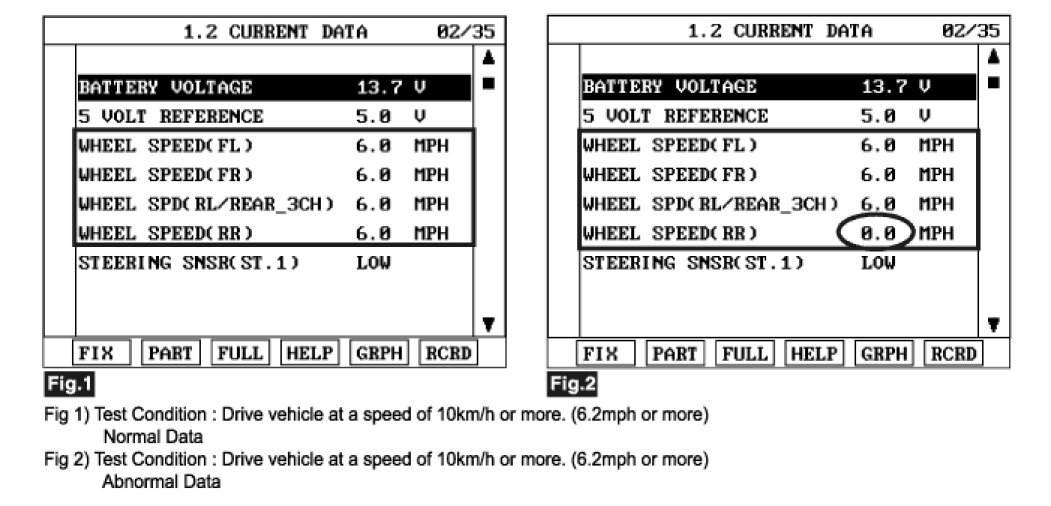 1.2 CURRENT DATA 02/35

| | | |
|---|---|---|
| BATTERY VOLTAGE | 13.7 | V |
| 5 VOLT REFERENCE | 5.0 | V |
| WHEEL SPEED(FL) | 6.0 | MPH |
| WHEEL SPEED(FR) | 6.0 | MPH |
| WHEEL SPD(RL/REAR_3CH) | 6.0 | MPH |
| WHEEL SPEED(RR) | 6.0 | MPH |
| STEERING SNSR(ST.1) | LOW | |

FIX PART FULL HELP GRPH RCRD

Fig.1

1.2 CURRENT DATA 02/35

| | | |
|---|---|---|
| BATTERY VOLTAGE | 13.7 | V |
| 5 VOLT REFERENCE | 5.0 | V |
| WHEEL SPEED(FL) | 6.0 | MPH |
| WHEEL SPEED(FR) | 6.0 | MPH |
| WHEEL SPD(RL/REAR_3CH) | 6.0 | MPH |
| WHEEL SPEED(RR) | 0.0 | MPH |
| STEERING SNSR(ST.1) | LOW | |

FIX PART FULL HELP GRPH RCRD

Fig.2

Fig 1) Test Condition : Drive vehicle at a speed of 10km/h or more. (6.2mph or more)
Normal Data
Fig 2) Test Condition : Drive vehicle at a speed of 10km/h or more. (6.2mph or more)
Abnormal Data